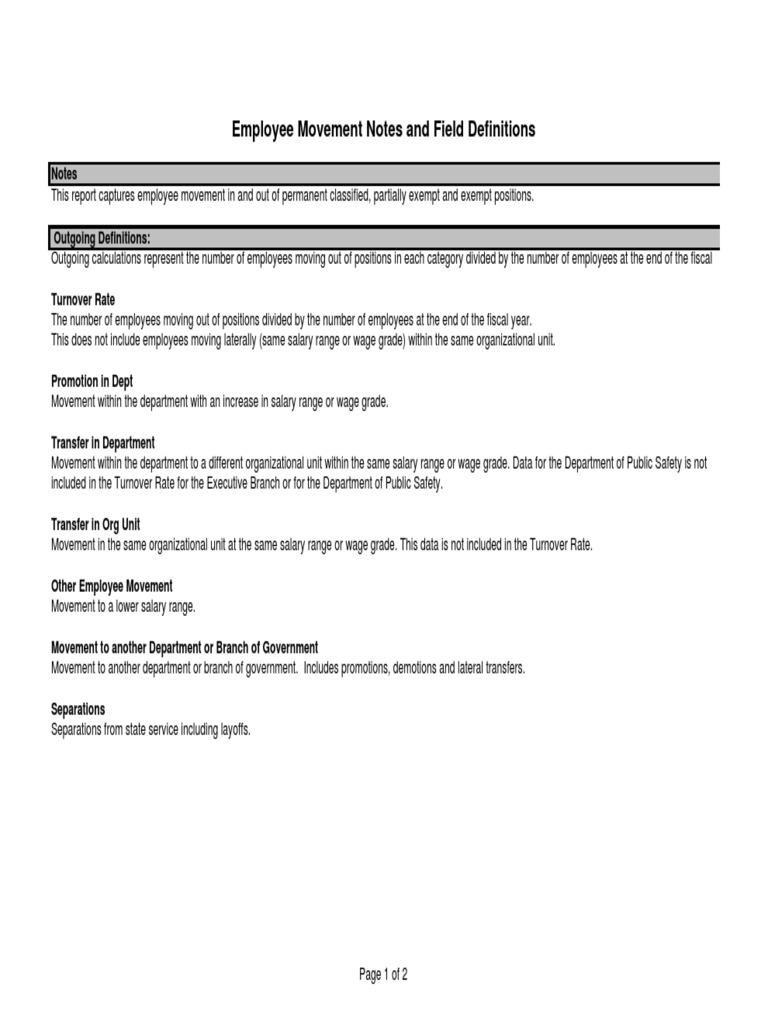 Employee Movement Notes and Field Definitions

Notes

This report captures employee movement in and out of permanent classified, partially exempt and exempt positions.

Outgoing Definitions:

Outgoing calculations represent the number of employees moving out of positions in each category divided by the number of employees at the end of the fiscal

Turnover Rate

The number of employees moving out of positions divided by the number of employees at the end of the fiscal year.
This does not include employees moving laterally (same salary range or wage grade) within the same organizational unit.

Promotion in Dept

Movement within the department with an increase in salary range or wage grade.

Transfer in Department

Movement within the department to a different organizational unit within the same salary range or wage grade. Data for the Department of Public Safety is not included in the Turnover Rate for the Executive Branch or for the Department of Public Safety.

Transfer in Org Unit

Movement in the same organizational unit at the same salary range or wage grade. This data is not included in the Turnover Rate.

Other Employee Movement

Movement to a lower salary range.

Movement to another Department or Branch of Government

Movement to another department or branch of government. Includes promotions, demotions and lateral transfers.

Separations

Separations from state service including layoffs.

Page 1 of 2